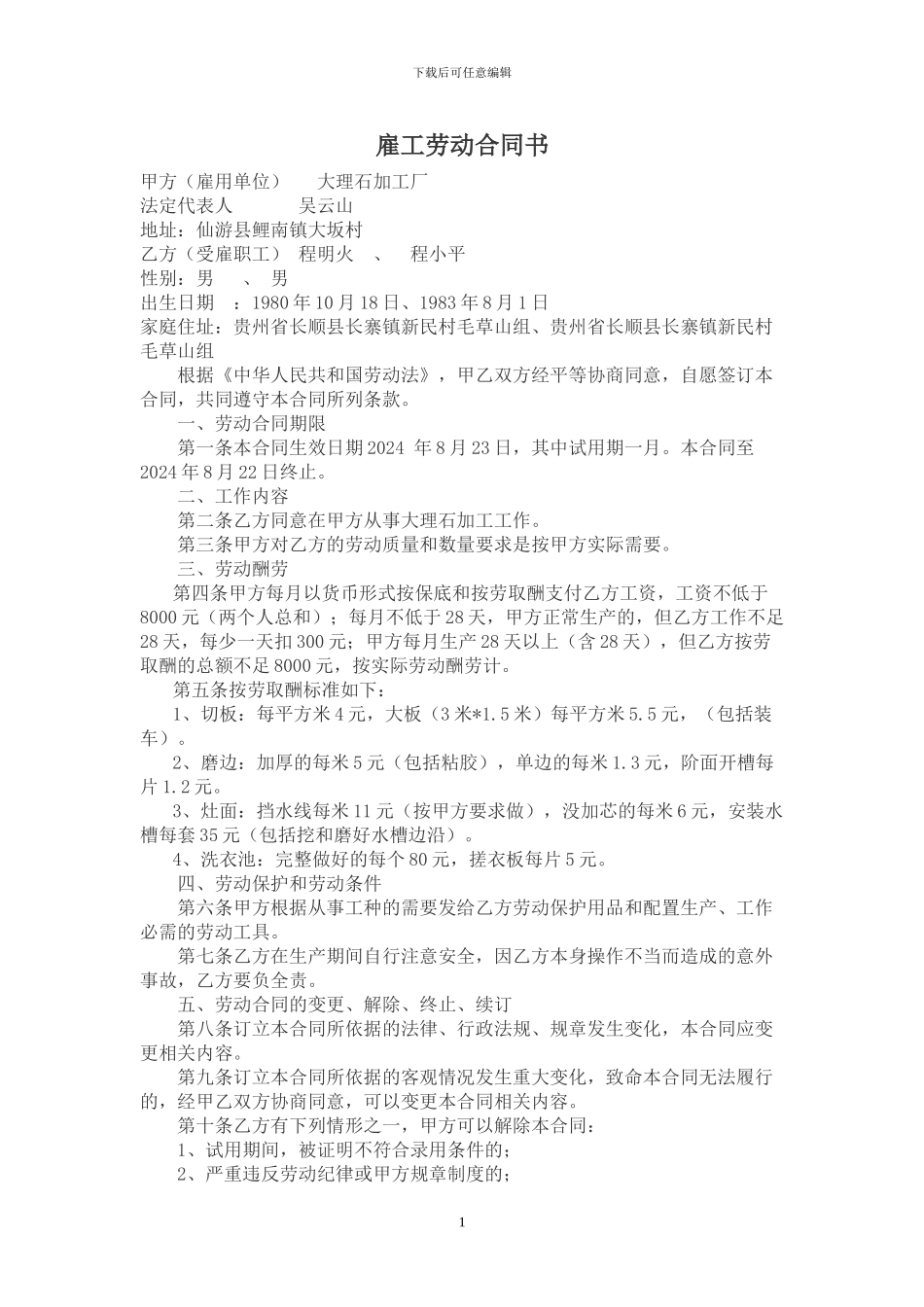 下载后可任意编辑

雇工劳动合同书

甲方（雇用单位）　大理石加工厂
法定代表人　　吴云山
地址：仙游县鲤南镇大坂村
乙方（受雇职工）　程明火　、　程小平
性别：男　、　男
出生日期　：1980 年 10 月 18 日、1983 年 8 月 1 日
家庭住址：贵州省长顺县长寨镇新民村毛草山组、贵州省长顺县长寨镇新民村毛草山组

根据《中华人民共和国劳动法》，甲乙双方经平等协商同意，自愿签订本合同，共同遵守本合同所列条款。

一、劳动合同期限

第一条本合同生效日期 2024 年 8 月 23 日，其中试用期一月。本合同至 2024 年 8 月 22 日终止。

二、工作内容

第二条乙方同意在甲方从事大理石加工工作。

第三条甲方对乙方的劳动质量和数量要求是按甲方实际需要。

三、劳动酬劳

第四条甲方每月以货币形式按保底和按劳取酬支付乙方工资，工资不低于 8000 元（两个人总和）；每月不低于 28 天，甲方正常生产的，但乙方工作不足 28 天，每少一天扣 300 元；甲方每月生产 28 天以上（含 28 天），但乙方按劳取酬的总额不足 8000 元，按实际劳动酬劳计。

第五条按劳取酬标准如下：

1、切板：每平方米 4 元，大板（3 米*1.5 米）每平方米 5.5 元，（包括装车）。

2、磨边：加厚的每米 5 元（包括粘胶），单边的每米 1.3 元，阶面开槽每片 1.2 元。

3、灶面：挡水线每米 11 元（按甲方要求做），没加芯的每米 6 元，安装水槽每套 35 元（包括挖和磨好水槽边沿）。

4、洗衣池：完整做好的每个 80 元，搓衣板每片 5 元。

四、劳动保护和劳动条件

第六条甲方根据从事工种的需要发给乙方劳动保护用品和配置生产、工作必需的劳动工具。

第七条乙方在生产期间自行注意安全，因乙方本身操作不当而造成的意外事故，乙方要负全责。

五、劳动合同的变更、解除、终止、续订

第八条订立本合同所依据的法律、行政法规、规章发生变化，本合同应变更相关内容。

第九条订立本合同所依据的客观情况发生重大变化，致命本合同无法履行的，经甲乙双方协商同意，可以变更本合同相关内容。

第十条乙方有下列情形之一，甲方可以解除本合同：

1、试用期间，被证明不符合录用条件的；

2、严重违反劳动纪律或甲方规章制度的；

1